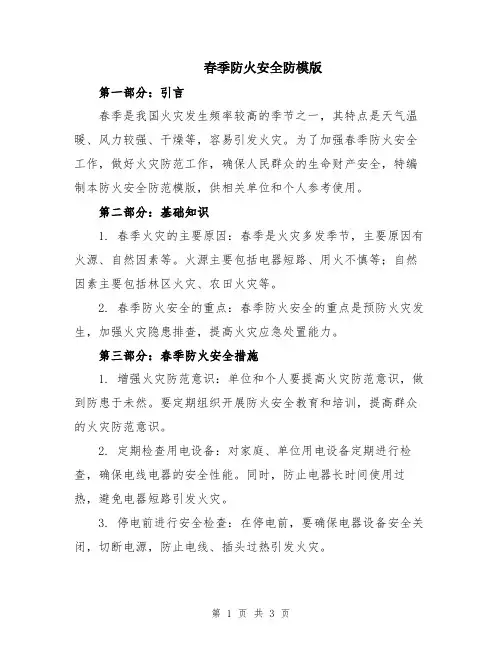 春季防火安全防模版

第一部分：引言

春季是我国火灾发生频率较高的季节之一，其特点是天气温暖、风力较强、干燥等，容易引发火灾。为了加强春季防火安全工作，做好火灾防范工作，确保人民群众的生命财产安全，特编制本防火安全防范模版，供相关单位和个人参考使用。

第二部分：基础知识

1. 春季火灾的主要原因：春季是火灾多发季节，主要原因有火源、自然因素等。火源主要包括电器短路、用火不慎等；自然因素主要包括林区火灾、农田火灾等。

2. 春季防火安全的重点：春季防火安全的重点是预防火灾发生，加强火灾隐患排查，提高火灾应急处置能力。

第三部分：春季防火安全措施

1. 增强火灾防范意识：单位和个人要提高火灾防范意识，做到防患于未然。要定期组织开展防火安全教育和培训，提高群众的火灾防范意识。

2. 定期检查用电设备：对家庭、单位用电设备定期进行检查，确保电线电器的安全性能。同时，防止电器长时间使用过热，避免电器短路引发火灾。

3. 停电前进行安全检查：在停电前，要确保电器设备安全关闭，切断电源，防止电线、插头过热引发火灾。

第 1 页 共 3 页